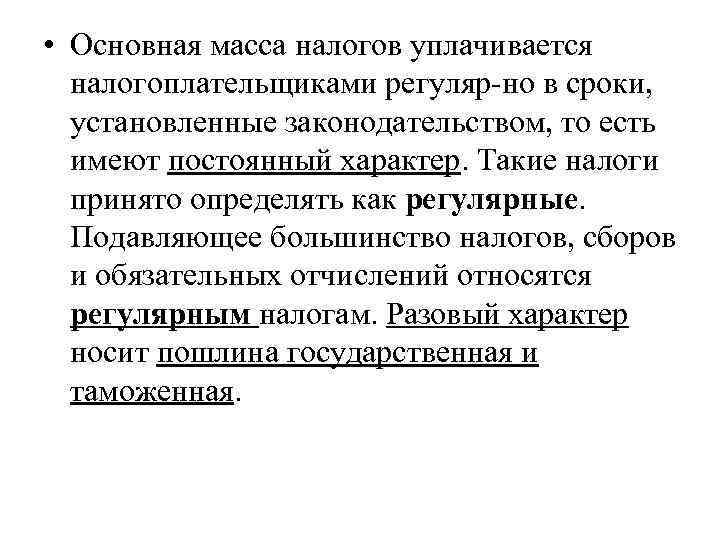 • Основная масса налогов уплачивается налогоплательщиками регуляр-но в сроки, установленные законодательством, то есть имеют постоянный характер. Такие налоги принято определять как регулярные. Подавляющее большинство налогов, сборов и обязательных отчислений относятся регулярным налогам. Разовый характер носит пошлина государственная и таможенная.